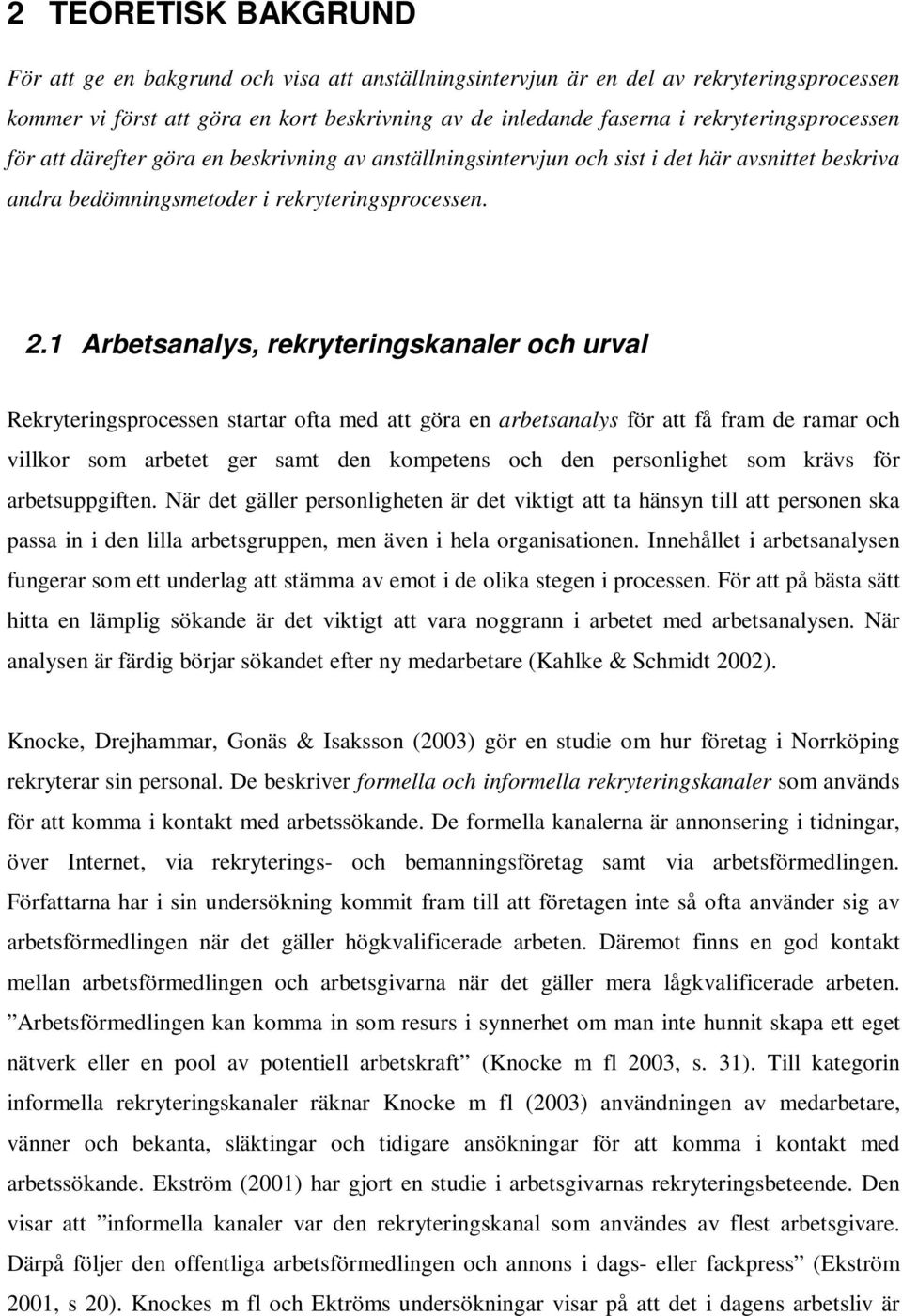 2 TEORETISK BAKGRUND

För att ge en bakgrund och visa att anställningsintervjun är en del av rekryteringsprocessen kommer vi först att göra en kort beskrivning av de inledande faserna i rekryteringsprocessen för att därefter göra en beskrivning av anställningsintervjun och sist i det här avsnittet beskriva andra bedömningsmetoder i rekryteringsprocessen.

2.1 Arbetsanalys, rekryteringskanaler och urval

Rekryteringsprocessen startar ofta med att göra en arbetsanalys för att få fram de ramar och villkor som arbetet ger samt den kompetens och den personlighet som krävs för arbetsuppgiften. När det gäller personligheten är det viktigt att ta hänsyn till att personen ska passa in i den lilla arbetsgruppen, men även i hela organisationen. Innehållet i arbetsanalysen fungerar som ett underlag att stämma av emot i de olika stegen i processen. För att på bästa sätt hitta en lämplig sökande är det viktigt att vara noggrann i arbetet med arbetsanalysen. När analysen är färdig börjar sökandet efter ny medarbetare (Kahlke & Schmidt 2002).

Knocke, Drejhammar, Gonäs & Isaksson (2003) gör en studie om hur företag i Norrköping rekryterar sin personal. De beskriver formella och informella rekryteringskanaler som används för att komma i kontakt med arbetssökande. De formella kanalerna är annonsering i tidningar, över Internet, via rekryterings- och bemanningsföretag samt via arbetsförmedlingen. Författarna har i sin undersökning kommit fram till att företagen inte så ofta använder sig av arbetsförmedlingen när det gäller högkvalificerade arbeten. Däremot finns en god kontakt mellan arbetsförmedlingen och arbetsgivarna när det gäller mera lågkvalificerade arbeten. ”Arbetsförmedlingen kan komma in som resurs i synnerhet om man inte hunnit skapa ett eget nätverk eller en pool av potentiell arbetskraft” (Knocke m fl 2003, s. 31). Till kategorin informella rekryteringskanaler räknar Knocke m fl (2003) användningen av medarbetare, vänner och bekanta, släktingar och tidigare ansökningar för att komma i kontakt med arbetssökande. Ekström (2001) har gjort en studie i arbetsgivarnas rekryteringsbeteende. Den visar att ”informella kanaler var den rekryteringskanal som användes av flest arbetsgivare. Därpå följer den offentliga arbetsförmedlingen och annons i dags- eller fackpress” (Ekström 2001, s 20). Knockes m fl och Ektröms undersökningar visar på att det i dagens arbetsliv är